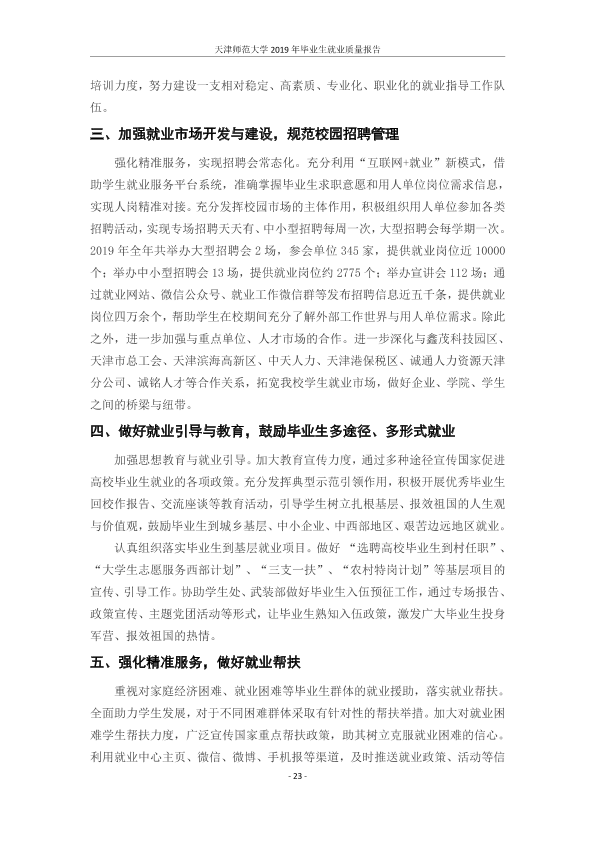 天津师范大学2019年毕业生就业质量报告

培训力度，努力建设一支相对稳定、高素质、专业化、职业化的就业指导工作队伍。

三、加强就业市场开发与建设，规范校园招聘管理

强化精准服务，实现招聘会常态化。充分利用“互联网+就业”新模式，借助学生就业服务平台系统，准确掌握毕业生求职意愿和用人单位岗位需求信息，实现人岗精准对接。充分发挥校园市场的主体作用，积极组织用人单位参加各类招聘活动，实现专场招聘天天有、中小型招聘每周一次，大型招聘会每学期一次。2019年全年共举办大型招聘会2场，参会单位345家，提供就业岗位近10000个；举办中小型招聘会13场，提供就业岗位约2775个；举办宣讲会112场；通过就业网站、微信公众号、就业工作微信群等发布招聘信息近五千条，提供就业岗位四万余个，帮助学生在校期间充分了解外部工作世界与用人单位需求。除此之外，进一步加强与重点单位、人才市场的合作。进一步深化与鑫茂科技园区、天津市总工会、天津滨海高新区、中天人力、天津港保税区、诚通人力资源天津分公司、诚铭人才等合作关系，拓宽我校学生就业市场，做好企业、学院、学生之间的桥梁与纽带。

四、做好就业引导与教育，鼓励毕业生多途径、多形式就业

加强思想教育与就业引导。加大教育宣传力度，通过多种途径宣传国家促进高校毕业生就业的各项政策。充分发挥典型示范引领作用，积极开展优秀毕业生回校作报告、交流座谈等教育活动，引导学生树立扎根基层、报效祖国的人生观与价值观，鼓励毕业生到城乡基层、中小企业、中西部地区、艰苦边远地区就业。

认真组织落实毕业生到基层就业项目。做好“选聘高校毕业生到村任职”、“大学生志愿服务西部计划”、“三支一扶”、“农村特岗计划”等基层项目的宣传、引导工作。协助学生处、武装部做好毕业生入伍预征工作，通过专场报告、政策宣传、主题党团活动等形式，让毕业生熟知入伍政策，激发广大毕业生投身军营、报效祖国的热情。

五、强化精准服务，做好就业帮扶

重视对家庭经济困难、就业困难等毕业生群体的就业援助，落实就业帮扶。全面助力学生发展，对于不同困难群体采取有针对性的帮扶举措。加大对就业困难学生帮扶力度，广泛宣传国家重点帮扶政策，助其树立克服就业困难的信心。利用就业中心主页、微信、微博、手机报等渠道，及时推送就业政策、活动等信

- 23 -